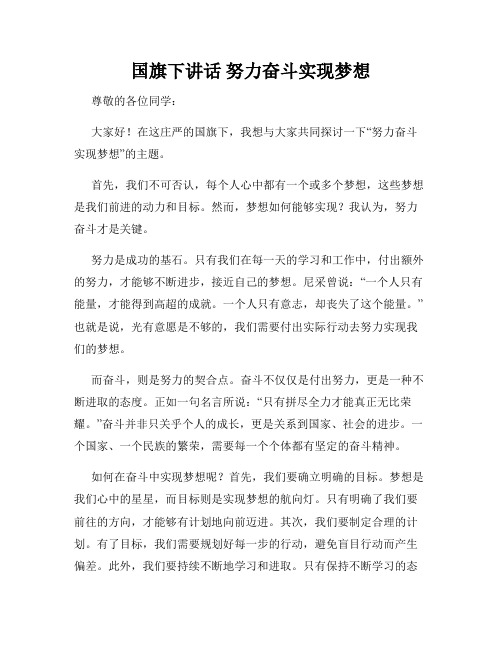 国旗下讲话 努力奋斗实现梦想

尊敬的各位同学：

大家好！在这庄严的国旗下，我想与大家共同探讨一下“努力奋斗实现梦想”的主题。

首先，我们不可否认，每个人心中都有一个或多个梦想，这些梦想是我们前进的动力和目标。然而，梦想如何能够实现？我认为，努力奋斗才是关键。

努力是成功的基石。只有我们在每一天的学习和工作中，付出额外的努力，才能够不断进步，接近自己的梦想。尼采曾说：“一个人只有能量，才能得到高超的成就。一个人只有意志，却丧失了这个能量。”也就是说，光有意愿是不够的，我们需要付出实际行动去努力实现我们的梦想。

而奋斗，则是努力的契合点。奋斗不仅仅是付出努力，更是一种不断进取的态度。正如一句名言所说：“只有拼尽全力才能真正无比荣耀。”奋斗并非只关乎个人的成长，更是关系到国家、社会的进步。一个国家、一个民族的繁荣，需要每一个个体都有坚定的奋斗精神。

如何在奋斗中实现梦想呢？首先，我们要确立明确的目标。梦想是我们心中的星星，而目标则是实现梦想的航向灯。只有明确了我们要前往的方向，才能够有计划地向前迈进。其次，我们要制定合理的计划。有了目标，我们需要规划好每一步的行动，避免盲目行动而产生偏差。此外，我们要持续不断地学习和进取。只有保持不断学习的态